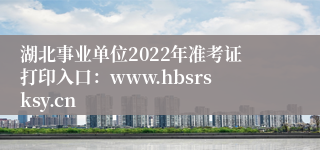 湖北事业单位2022年准考证打印入口：www.hbsrsksy.cn